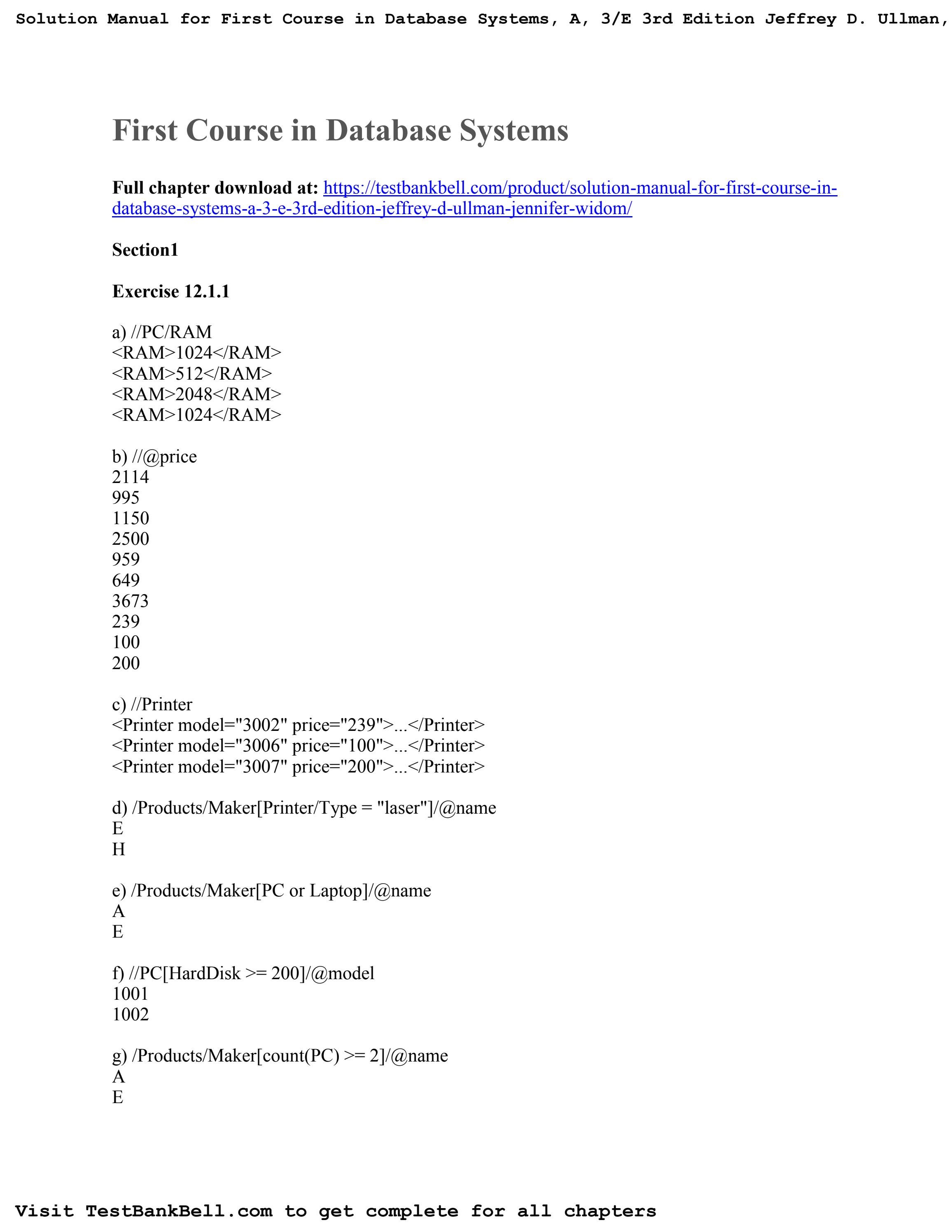 Solution Manual for First Course in Database Systems, A, 3/E 3rd Edition Jeffrey D. Ullman,

First Course in Database Systems

Full chapter download at: https://testbankbell.com/product/solution-manual-for-first-course-in-database-systems-a-3-e-3rd-edition-jeffrey-d-ullman-jennifer-widom/

Section1

Exercise 12.1.1

a) //PC/RAM
<RAM>1024</RAM>
<RAM>512</RAM>
<RAM>2048</RAM>
<RAM>1024</RAM>

b) //@price
2114
995
1150
2500
959
649
3673
239
100
200

c) //Printer
<Printer model="3002" price="239">...</Printer>
<Printer model="3006" price="100">...</Printer>
<Printer model="3007" price="200">...</Printer>

d) /Products/Maker[Printer/Type = "laser"]/@name
E
H

e) /Products/Maker[PC or Laptop]/@name
A
E

f) //PC[HardDisk >= 200]/@model
1001
1002

g) /Products/Maker[count(PC) >= 2]/@name
A
E

Visit TestBankBell.com to get complete for all chapters